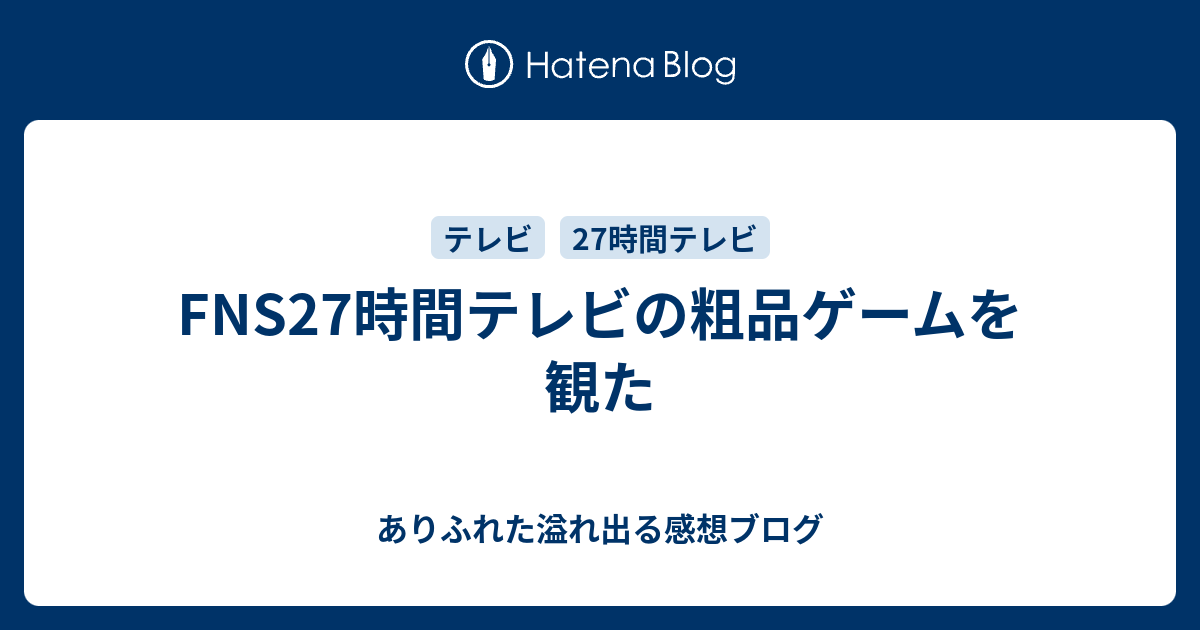 Hatena Blog

テレビ
27時間テレビ

FNS27時間テレビの粗品ゲームを観た

ありふれた溢れ出る感想ブログ